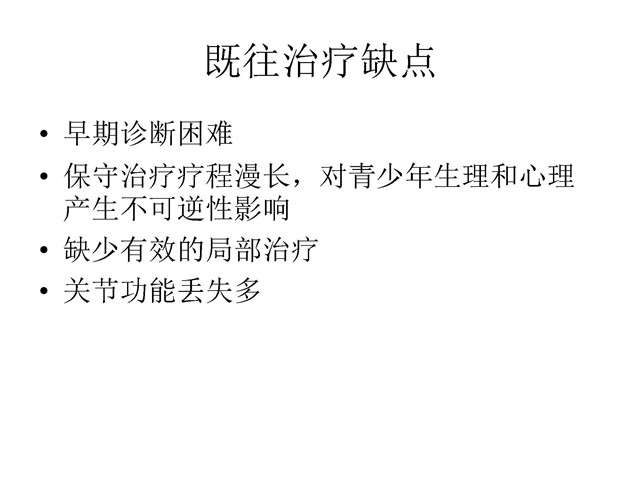 既往治疗缺点

• 早期诊断困难
• 保守治疗疗程漫长，对青少年生理和心理产生不可逆性影响
• 缺少有效的局部治疗
• 关节功能丢失多